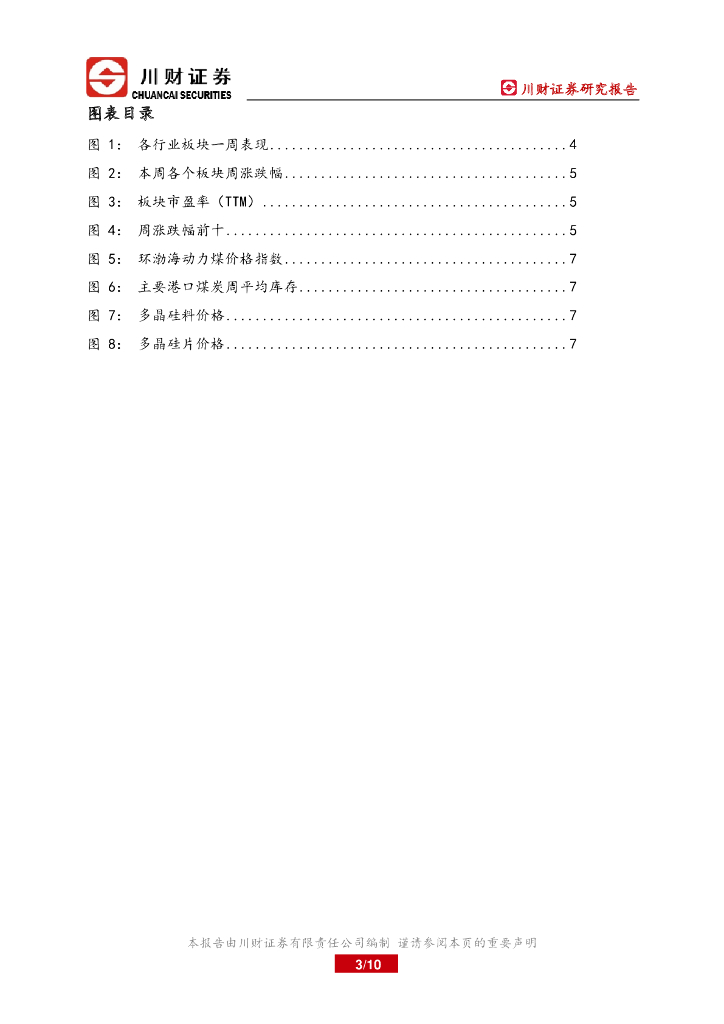 川财证券
CHUANCAI SECURITIES

川财证券研究报告

图表目录

图 1： 各行业板块一周表现.........................................4
图 2： 本周各个板块周涨跌幅.......................................5
图 3： 板块市盈率（TTM）..........................................5
图 4： 周涨跌幅前十...............................................5
图 5： 环渤海动力煤价格指数.......................................7
图 6： 主要港口煤炭周平均库存.....................................7
图 7： 多晶硅料价格...............................................7
图 8： 多晶硅片价格...............................................7

本报告由川财证券有限责任公司编制 谨请参阅本页的重要声明

3/10